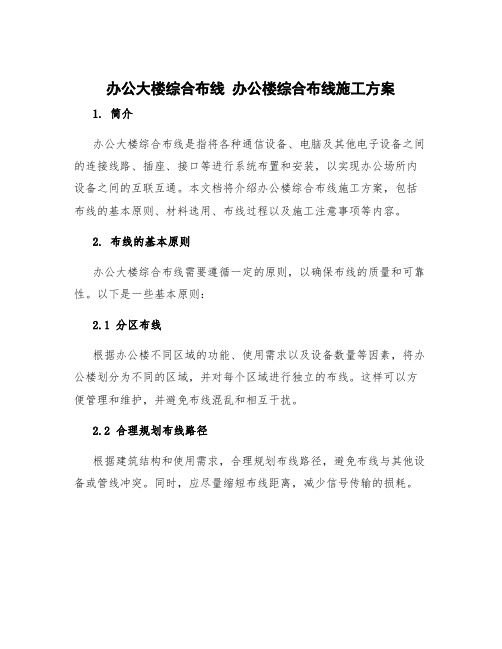 办公大楼综合布线 办公楼综合布线施工方案

1. 简介

办公大楼综合布线是指将各种通信设备、电脑及其他电子设备之间的连接线路、插座、接口等进行系统布置和安装，以实现办公场所内设备之间的互联互通。本文档将介绍办公楼综合布线施工方案，包括布线的基本原则、材料选用、布线过程以及施工注意事项等内容。

2. 布线的基本原则

办公大楼综合布线需要遵循一定的原则，以确保布线的质量和可靠性。以下是一些基本原则：

2.1 分区布线

根据办公楼不同区域的功能、使用需求以及设备数量等因素，将办公楼划分为不同的区域，并对每个区域进行独立的布线。这样可以方便管理和维护，并避免布线混乱和相互干扰。

2.2 合理规划布线路径

根据建筑结构和使用需求，合理规划布线路径，避免布线与其他设备或管线冲突。同时，应尽量缩短布线距离，减少信号传输的损耗。